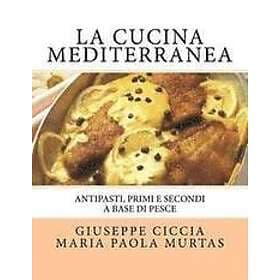 LA CUCINA MEDITERRANEA

ANTIPASTI, PRIMI E SECONDI A BASE DI PESCE

GIUSEPPE CICCIA
MARIA PAOLA MURTAS